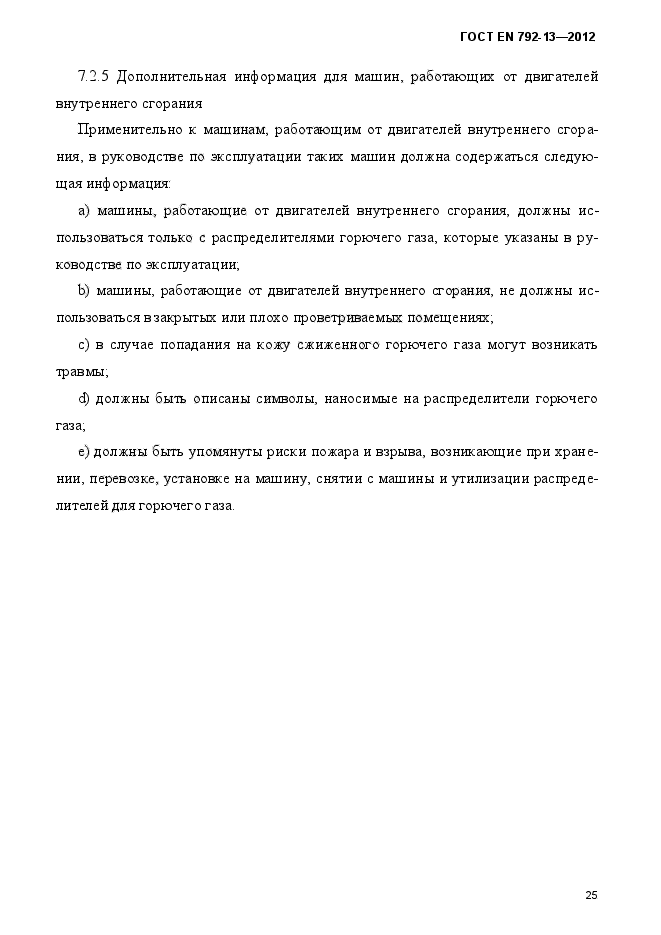 ГОСТ EN 792-13—2012

7.2.5 Дополнительная информация для машин, работающих от двигателей внутреннего сгорания

Применительно к машинам, работающим от двигателей внутреннего сгорания, в руководстве по эксплуатации таких машин должна содержаться следующая информация:

a) машины, работающие от двигателей внутреннего сгорания, должны использоваться только с распределителями горючего газа, которые указаны в руководстве по эксплуатации;

b) машины, работающие от двигателей внутреннего сгорания, не должны использоваться в закрытых или плохо проветриваемых помещениях;

c) в случае попадания на кожу сжиженного горючего газа могут возникать травмы;

d) должны быть описаны символы, наносимые на распределители горючего газа;

e) должны быть упомянуты риски пожара и взрыва, возникающие при хранении, перевозке, установке на машину, снятии с машины и утилизации распределителей для горючего газа.

25